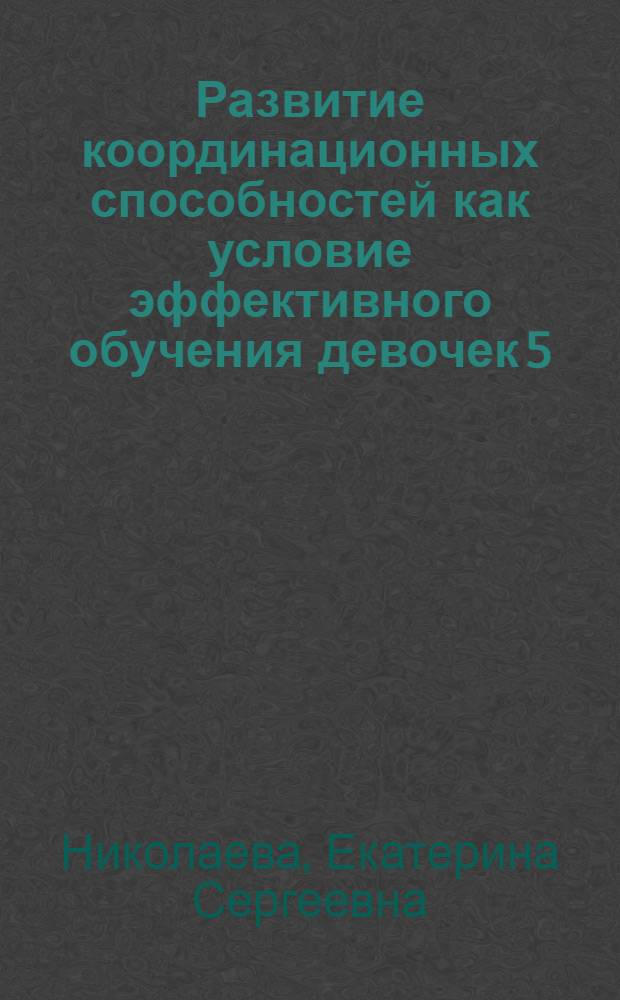 Развитие координационных способностей как условие эффективного обучения девочек 5

Николаева, Екатерина Сергеевна